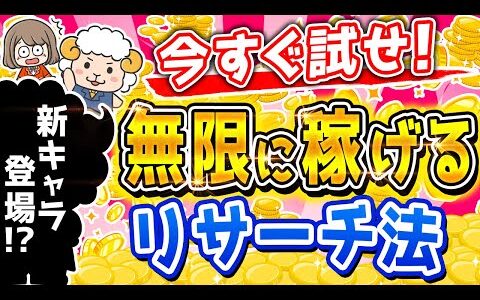 今すぐ試せ!

無限に稼げる

リサーチ法

新キャラ登場!?